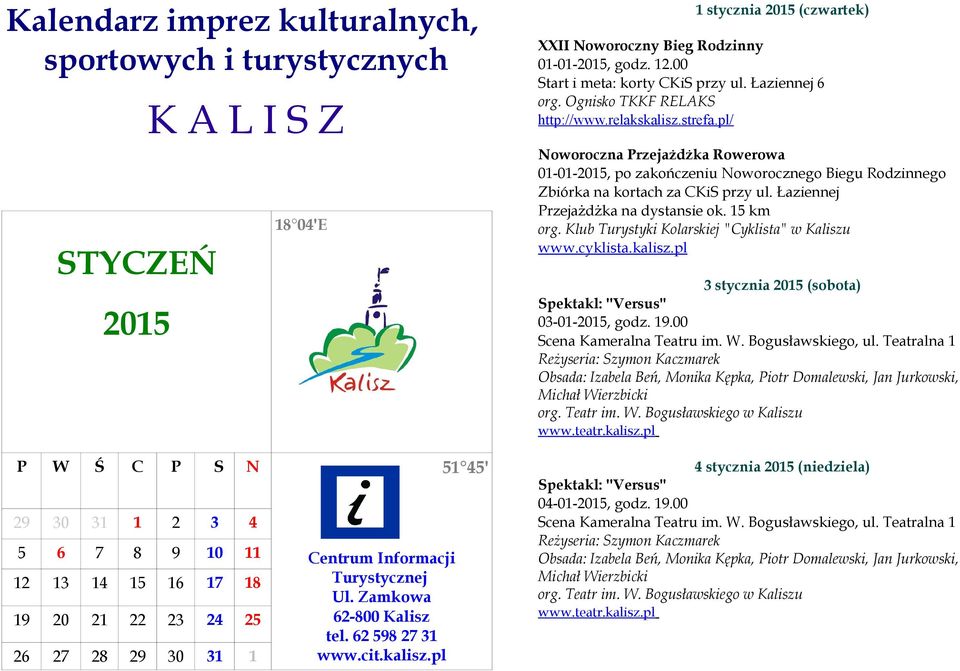 Kalendarz imprez kulturalnych, sportowych i turystycznych

K A L I S Z

STYCZEŃ

2015

18°04'E

Kalisz

| P | W | Ś | C | P | S | N |
|---|---|---|---|---|---|---|
| 29 | 30 | 31 | 1 | 2 | 3 | 4 |
| 5 | 6 | 7 | 8 | 9 | 10 | 11 |
| 12 | 13 | 14 | 15 | 16 | 17 | 18 |
| 19 | 20 | 21 | 22 | 23 | 24 | 25 |
| 26 | 27 | 28 | 29 | 30 | 31 | 1 |

51°45'

i

Centrum Informacji Turystycznej
Ul. Zamkowa
62-800 Kalisz
tel. 62 598 27 31
www.cit.kalisz.pl

1 stycznia 2015 (czwartek)

XXII Noworoczny Bieg Rodzinny
01-01-2015, godz. 12.00
Start i meta: korty CKiS przy ul. Łaziennej 6
org. Ognisko TKKF RELAKS
http://www.relakskalisz.strefa.pl/

Noworoczna Przejażdżka Rowerowa
01-01-2015, po zakończeniu Noworocznego Biegu Rodzinnego
Zbiórka na kortach za CKiS przy ul. Łaziennej
Przejażdżka na dystansie ok. 15 km
org. Klub Turystyki Kolarskiej "Cyklista" w Kaliszu
www.cyklista.kalisz.pl

3 stycznia 2015 (sobota)

Spektakl: "Versus"
03-01-2015, godz. 19.00
Scena Kameralna Teatru im. W. Bogusławskiego, ul. Teatralna 1
Reżyseria: Szymon Kaczmarek
Obsada: Izabela Beń, Monika Kępka, Piotr Domalewski, Jan Jurkowski, Michał Wierzbicki
org. Teatr im. W. Bogusławskiego w Kaliszu
www.teatr.kalisz.pl

4 stycznia 2015 (niedziela)

Spektakl: "Versus"
04-01-2015, godz. 19.00
Scena Kameralna Teatru im. W. Bogusławskiego, ul. Teatralna 1
Reżyseria: Szymon Kaczmarek
Obsada: Izabela Beń, Monika Kępka, Piotr Domalewski, Jan Jurkowski, Michał Wierzbicki
org. Teatr im. W. Bogusławskiego w Kaliszu
www.teatr.kalisz.pl